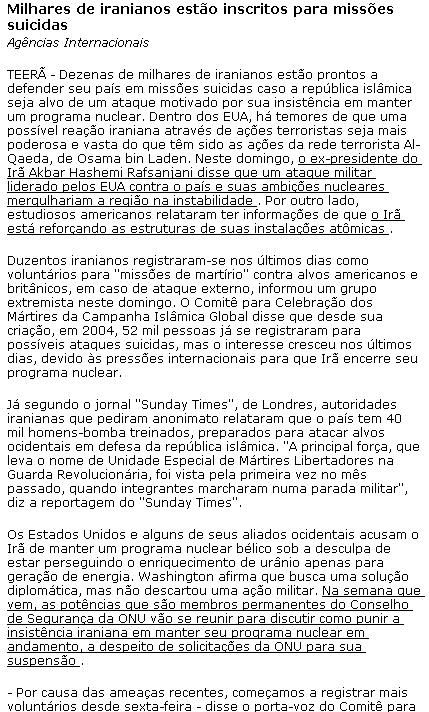 Milhares de iranianos estão inscritos para missões suicidas
Agências Internacionais

TEERÃ - Dezenas de milhares de iranianos estão prontos a defender seu país em missões suicidas caso a república islâmica seja alvo de um ataque motivado por sua insistência em manter um programa nuclear. Dentro dos EUA, há temores de que uma possível reação iraniana através de ações terroristas seja mais poderosa e vasta do que têm sido as ações da rede terrorista Al-Qaeda, de Osama bin Laden. Neste domingo, o ex-presidente do Irã Akbar Hashemi Rafsanjani disse que um ataque militar liderado pelos EUA contra o país e suas ambições nucleares mergulhariam a região na instabilidade . Por outro lado, estudiosos americanos relataram ter informações de que o Irã está reforçando as estruturas de suas instalações atômicas .

Duzentos iranianos registraram-se nos últimos dias como voluntários para "missões de martírio" contra alvos americanos e britânicos, em caso de ataque externo, informou um grupo extremista neste domingo. O Comitê para Celebração dos Mártires da Campanha Islâmica Global disse que desde sua criação, em 2004, 52 mil pessoas já se registraram para possíveis ataques suicidas, mas o interesse cresceu nos últimos dias, devido às pressões internacionais para que Irã encerre seu programa nuclear.

Já segundo o jornal "Sunday Times", de Londres, autoridades iranianas que pediram anonimato relataram que o país tem 40 mil homens-bomba treinados, preparados para atacar alvos ocidentais em defesa da república islâmica. "A principal força, que leva o nome de Unidade Especial de Mártires Libertadores na Guarda Revolucionária, foi vista pela primeira vez no mês passado, quando integrantes marcharam numa parada militar", diz a reportagem do "Sunday Times".

Os Estados Unidos e alguns de seus aliados ocidentais acusam o Irã de manter um programa nuclear bélico sob a desculpa de estar perseguindo o enriquecimento de urânio apenas para geração de energia. Washington afirma que busca uma solução diplomática, mas não descartou uma ação militar. Na semana que vem, as potências que são membros permanentes do Conselho de Segurança da ONU vão se reunir para discutir como punir a insistência iraniana em manter seu programa nuclear em andamento, a despeito de solicitações da ONU para sua suspensão .

- Por causa das ameaças recentes, começamos a registrar mais voluntários desde sexta-feira - disse o porta-voz do Comitê para